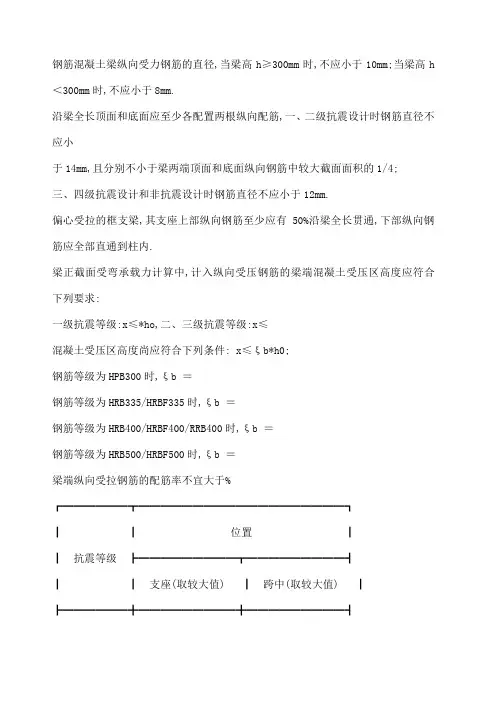 钢筋混凝土梁纵向受力钢筋的直径,当梁高 h≥300mm 时,不应小于 10mm;当梁高 h＜300mm 时,不应小于 8mm.

沿梁全长顶面和底面应至少各配置两根纵向配筋,一、二级抗震设计时钢筋直径不应小

于 14mm,且分别不小于梁两端顶面和底面纵向钢筋中较大截面面积的 1/4;

三、四级抗震设计和非抗震设计时钢筋直径不应小于 12mm.

偏心受拉的框支梁,其支座上部纵向钢筋至少应有 50%沿梁全长贯通,下部纵向钢筋应全部直通到柱内.

梁正截面受弯承载力计算中,计入纵向受压钢筋的梁端混凝土受压区高度应符合下列要求:

一级抗震等级:x≤*ho,二、三级抗震等级:x≤

混凝土受压区高度尚应符合下列条件: x≤ξb*h0;

钢筋等级为 HPB300 时,ξb ＝

钢筋等级为 HRB335/HRBF335 时,ξb ＝

钢筋等级为 HRB400/HRBF400/RRB400 时,ξb ＝

钢筋等级为 HRB500/HRBF500 时,ξb ＝

梁端纵向受拉钢筋的配筋率不宜大于%

| 抗震等级 | 位置 | |
|---|---|---|
| | 支座(取较大值) | 跨中(取较大值) |